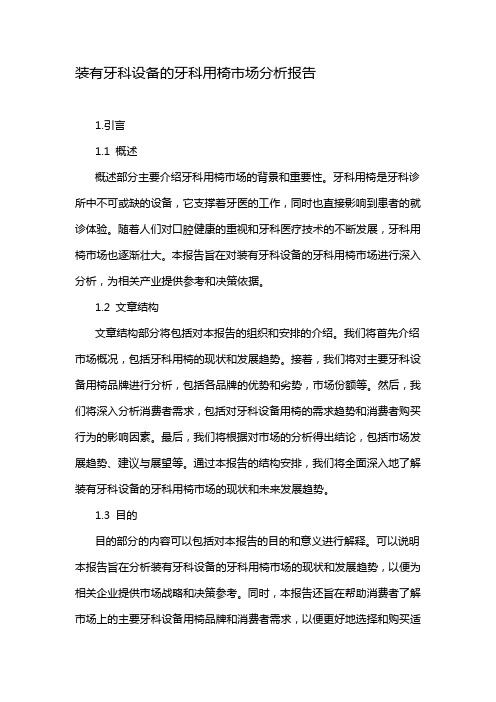 装有牙科设备的牙科用椅市场分析报告

1.引言

1.1 概述

概述部分主要介绍牙科用椅市场的背景和重要性。牙科用椅是牙科诊所中不可或缺的设备，它支撑着牙医的工作，同时也直接影响到患者的就诊体验。随着人们对口腔健康的重视和牙科医疗技术的不断发展，牙科用椅市场也逐渐壮大。本报告旨在对装有牙科设备的牙科用椅市场进行深入分析，为相关产业提供参考和决策依据。

1.2 文章结构

文章结构部分将包括对本报告的组织和安排的介绍。我们将首先介绍市场概况，包括牙科用椅的现状和发展趋势。接着，我们将对主要牙科设备用椅品牌进行分析，包括各品牌的优势和劣势，市场份额等。然后，我们将深入分析消费者需求，包括对牙科设备用椅的需求趋势和消费者购买行为的影响因素。最后，我们将根据对市场的分析得出结论，包括市场发展趋势、建议与展望等。通过本报告的结构安排，我们将全面深入地了解装有牙科设备的牙科用椅市场的现状和未来发展趋势。

1.3 目的

目的部分的内容可以包括对本报告的目的和意义进行解释。可以说明本报告旨在分析装有牙科设备的牙科用椅市场的现状和发展趋势，以便为相关企业提供市场战略和决策参考。同时，本报告还旨在帮助消费者了解市场上的主要牙科设备用椅品牌和消费者需求，以便更好地选择和购买适